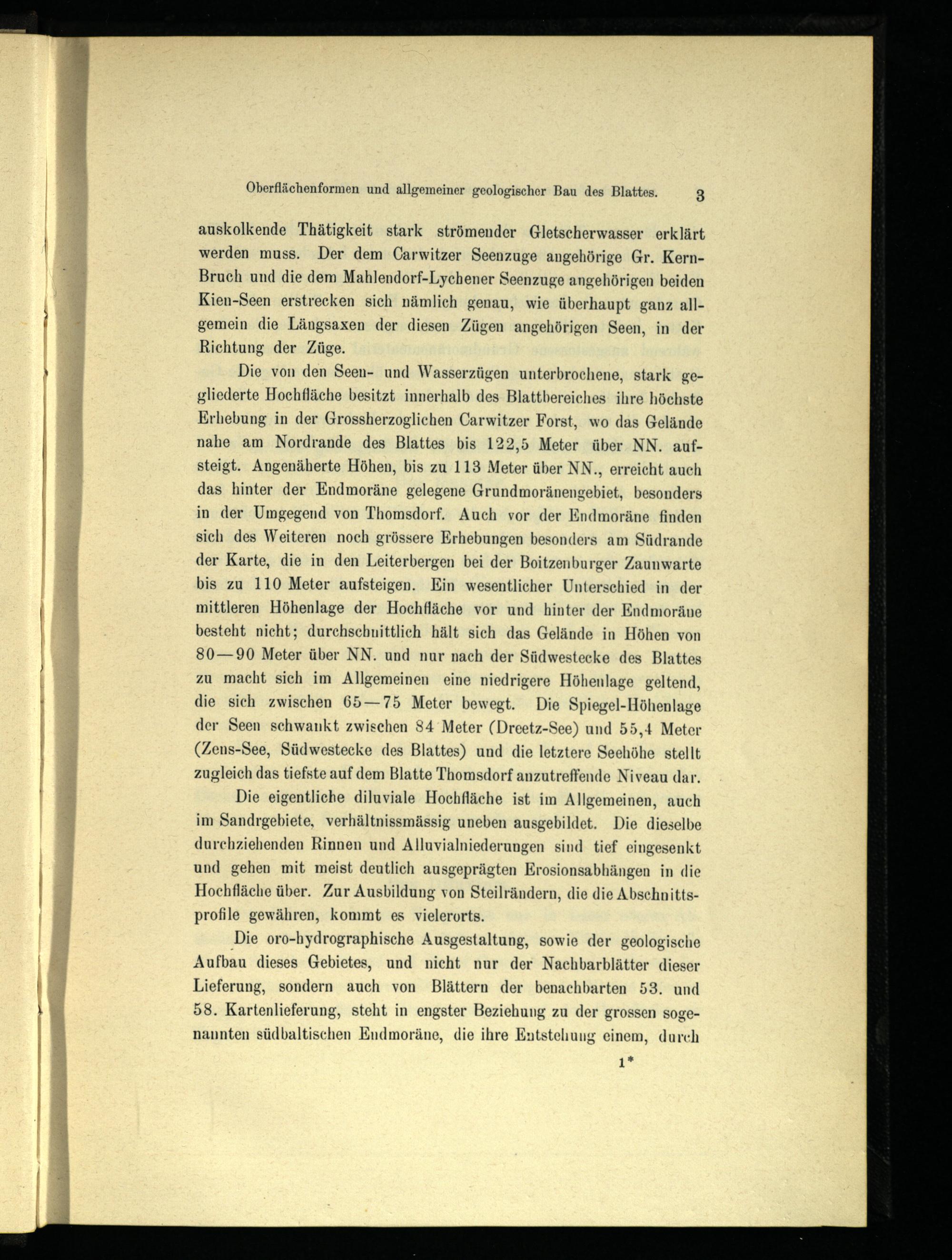 Oberflächenformen und allgemeiner geologischer Bau des Blattes. 3

auskolkende Thätigkeit stark strömender Gletscherwasser erklärt werden muss. Der dem Carwitzer Seenzuge angehörige Gr. Kern-Bruch und die dem Mahlendorf-Lychener Seenzuge angehörigen beiden Kien-Seen erstrecken sich nämlich genau, wie überhaupt ganz allgemein die Längsaxen der diesen Zügen angehörigen Seen, in der Richtung der Züge.

Die von den Seen- und Wasserzügen unterbrochene, stark gegliederte Hochfläche besitzt innerhalb des Blattbereiches ihre höchste Erhebung in der Grossherzoglichen Carwitzer Forst, wo das Gelände nahe am Nordrande des Blattes bis 122,5 Meter über NN. aufsteigt. Angenäherte Höhen, bis zu 113 Meter über NN., erreicht auch das hinter der Endmoräne gelegene Grundmoränengebiet, besonders in der Umgegend von Thomsdorf. Auch vor der Endmoräne finden sich des Weiteren noch grössere Erhebungen besonders am Südrande der Karte, die in den Leiterbergen bei der Boitzenburger Zaunwarte bis zu 110 Meter aufsteigen. Ein wesentlicher Unterschied in der mittleren Höhenlage der Hochfläche vor und hinter der Endmoräne besteht nicht; durchschnittlich hält sich das Gelände in Höhen von 80—90 Meter über NN. und nur nach der Südwestecke des Blattes zu macht sich im Allgemeinen eine niedrigere Höhenlage geltend, die sich zwischen 65—75 Meter bewegt. Die Spiegel-Höhenlage der Seen schwankt zwischen 84 Meter (Dreetz-See) und 55,4 Meter (Zens-See, Südwestecke des Blattes) und die letztere Seehöhe stellt zugleich das tiefste auf dem Blatte Thomsdorf anzutreffende Niveau dar.

Die eigentliche diluviale Hochfläche ist im Allgemeinen, auch im Sandrgebiete, verhältnissmässig uneben ausgebildet. Die dieselbe durchziehenden Rinnen und Alluvialniederungen sind tief eingesenkt und gehen mit meist deutlich ausgeprägten Erosionsabhängen in die Hochfläche über. Zur Ausbildung von Steilrändern, die die Abschnittsprofile gewähren, kommt es vielerorts.

Die oro-hydrographische Ausgestaltung, sowie der geologische Aufbau dieses Gebietes, und nicht nur der Nachbarblätter dieser Lieferung, sondern auch von Blättern der benachbarten 53. und 58. Kartenlieferung, steht in engster Beziehung zu der grossen sogenannten südbaltischen Endmoräne, die ihre Entstehung einem, durch

1*